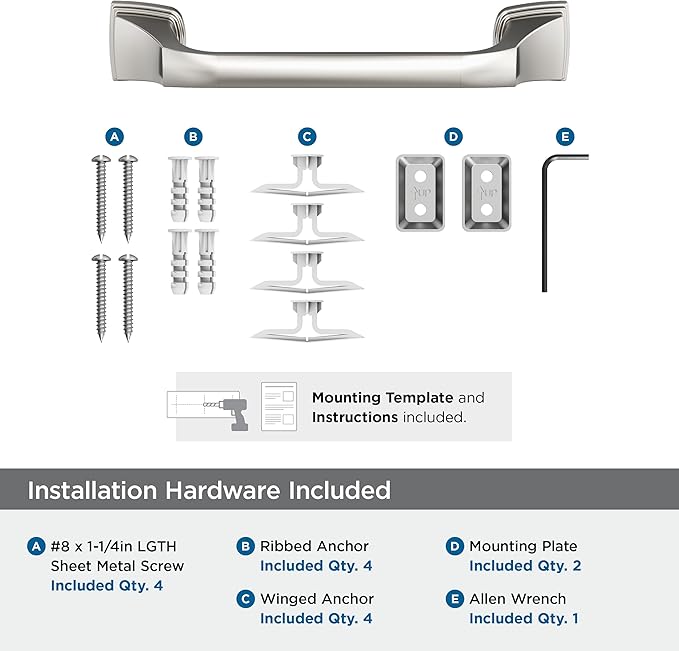 A

B

C

D

E

Mounting Template and Instructions included.

Installation Hardware Included

A #8 x 1-1/4in LGTH Sheet Metal Screw
Included Qty. 4

B Ribbed Anchor
Included Qty. 4

C Winged Anchor
Included Qty. 4

D Mounting Plate
Included Qty. 2

E Allen Wrench
Included Qty. 1